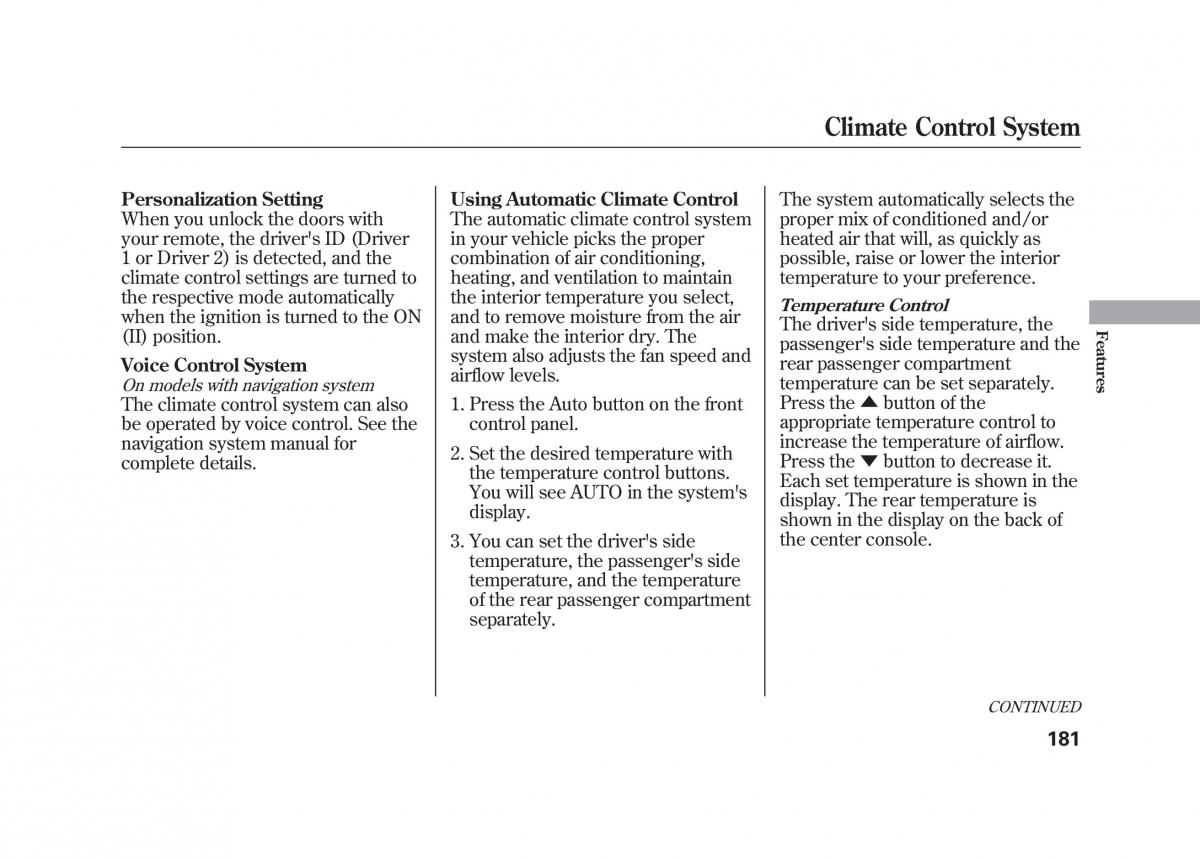 Climate Control System

Personalization Setting
When you unlock the doors with your remote, the driver's ID (Driver 1 or Driver 2) is detected, and the climate control settings are turned to the respective mode automatically when the ignition is turned to the ON (II) position.

Voice Control System
On models with navigation system
The climate control system can also be operated by voice control. See the navigation system manual for complete details.

Using Automatic Climate Control
The automatic climate control system in your vehicle picks the proper combination of air conditioning, heating, and ventilation to maintain the interior temperature you select, and to remove moisture from the air and make the interior dry. The system also adjusts the fan speed and airflow levels.

1. Press the Auto button on the front control panel.

2. Set the desired temperature with the temperature control buttons. You will see AUTO in the system's display.

3. You can set the driver's side temperature, the passenger's side temperature, and the temperature of the rear passenger compartment separately.

The system automatically selects the proper mix of conditioned and/or heated air that will, as quickly as possible, raise or lower the interior temperature to your preference.

Temperature Control
The driver's side temperature, the passenger's side temperature and the rear passenger compartment temperature can be set separately. Press the ▲ button of the appropriate temperature control to increase the temperature of airflow. Press the ▼ button to decrease it. Each set temperature is shown in the display. The rear temperature is shown in the display on the back of the center console.

Features

CONTINUED

181